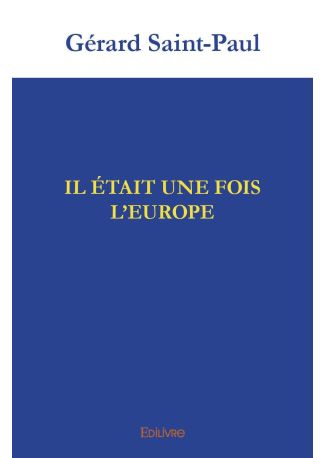 Gérard Saint-Paul

IL ÉTAIT UNE FOIS L'EUROPE

Edilivre